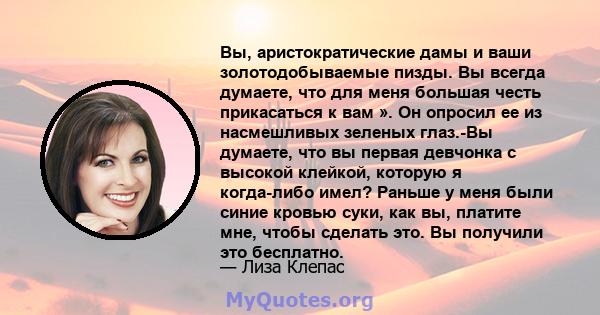 Вы, аристократические дамы и ваши золотодобываемые пизды. Вы всегда думаете, что для меня большая честь прикасаться к вам ». Он опросил ее из насмешливых зеленых глаз.-Вы думаете, что вы первая девчонка с высокой клейкой, которую я когда-либо имел? Раньше у меня были синие кровью суки, как вы, платите мне, чтобы сделать это. Вы получили это бесплатно.
— Лиза Клепас

MyQuotes.org